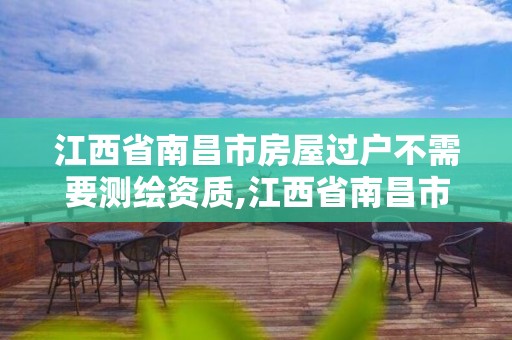 江西省南昌市房屋过户不需要测绘资质,江西省南昌市